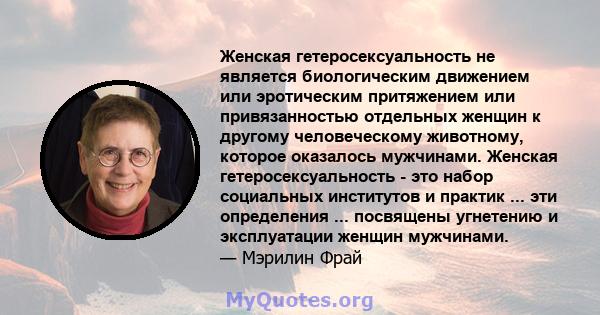 Женская гетеросексуальность не является биологическим движением или эротическим притяжением или привязанностью отдельных женщин к другому человеческому животному, которое оказалось мужчинами. Женская гетеросексуальность - это набор социальных институтов и практик ... эти определения ... посвящены угнетению и эксплуатации женщин мужчинами.
— Мэрилин Фрай

MyQuotes.org